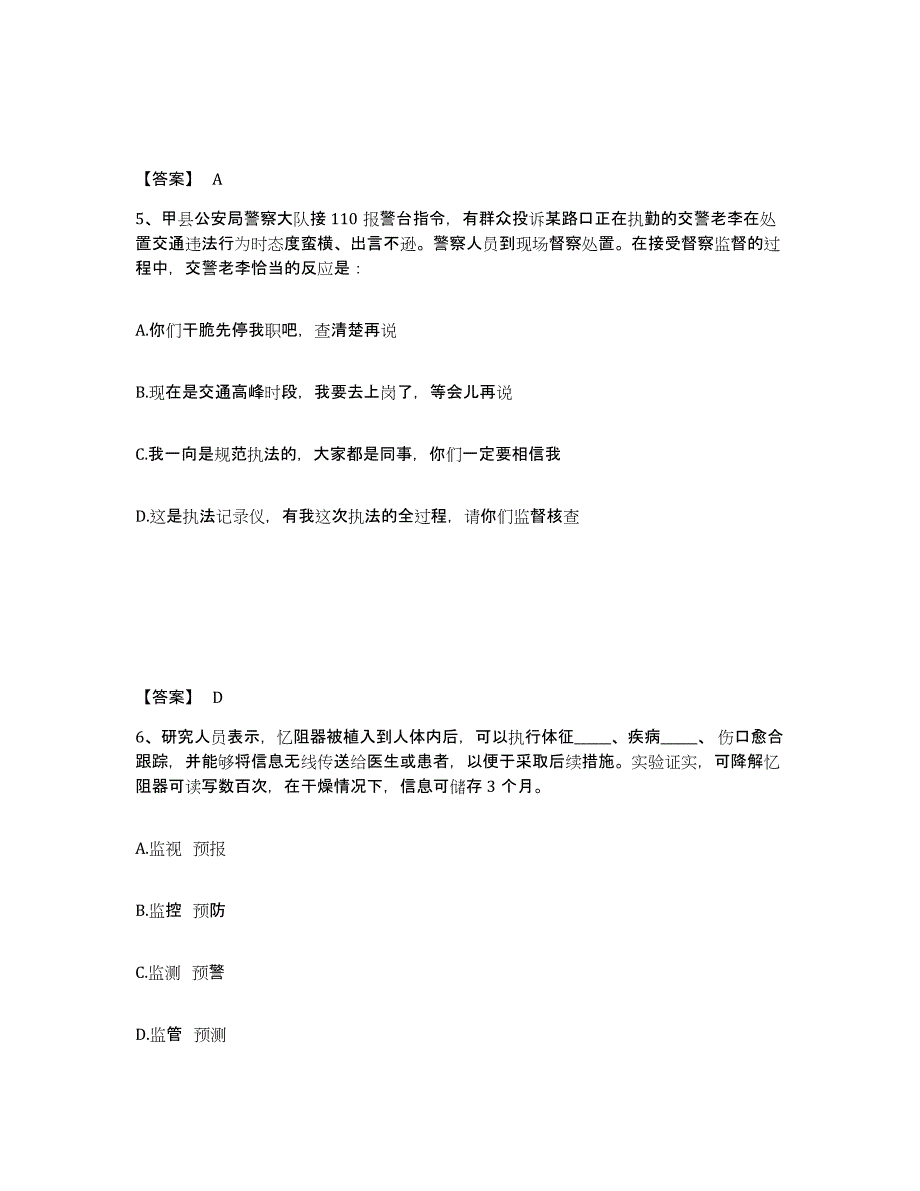 【答案】 A

5、甲县公安局警察大队接 110 报警台指令，有群众投诉某路口正在执勤的交警老李在处置交通违法行为时态度蛮横、出言不逊。警察人员到现场督察处置。在接受督察监督的过程中，交警老李恰当的反应是：

A.你们干脆先停我职吧，查清楚再说

B.现在是交通高峰时段，我要去上岗了，等会儿再说

C.我一向是规范执法的，大家都是同事，你们一定要相信我

D.这是执法记录仪，有我这次执法的全过程，请你们监督核查

【答案】 D

6、研究人员表示，忆阻器被植入到人体内后，可以执行体征_____、疾病_____、伤口愈合跟踪，并能够将信息无线传送给医生或患者，以便于采取后续措施。实验证实，可降解忆阻器可读写数百次，在干燥情况下，信息可储存 3 个月。

A.监视 预报

B.监控 预防

C.监测 预警

D.监管 预测